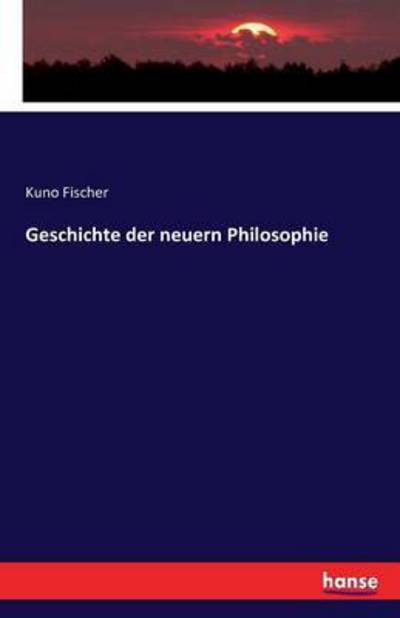 Kuno Fischer

Geschichte der neuern Philosophie

hanse